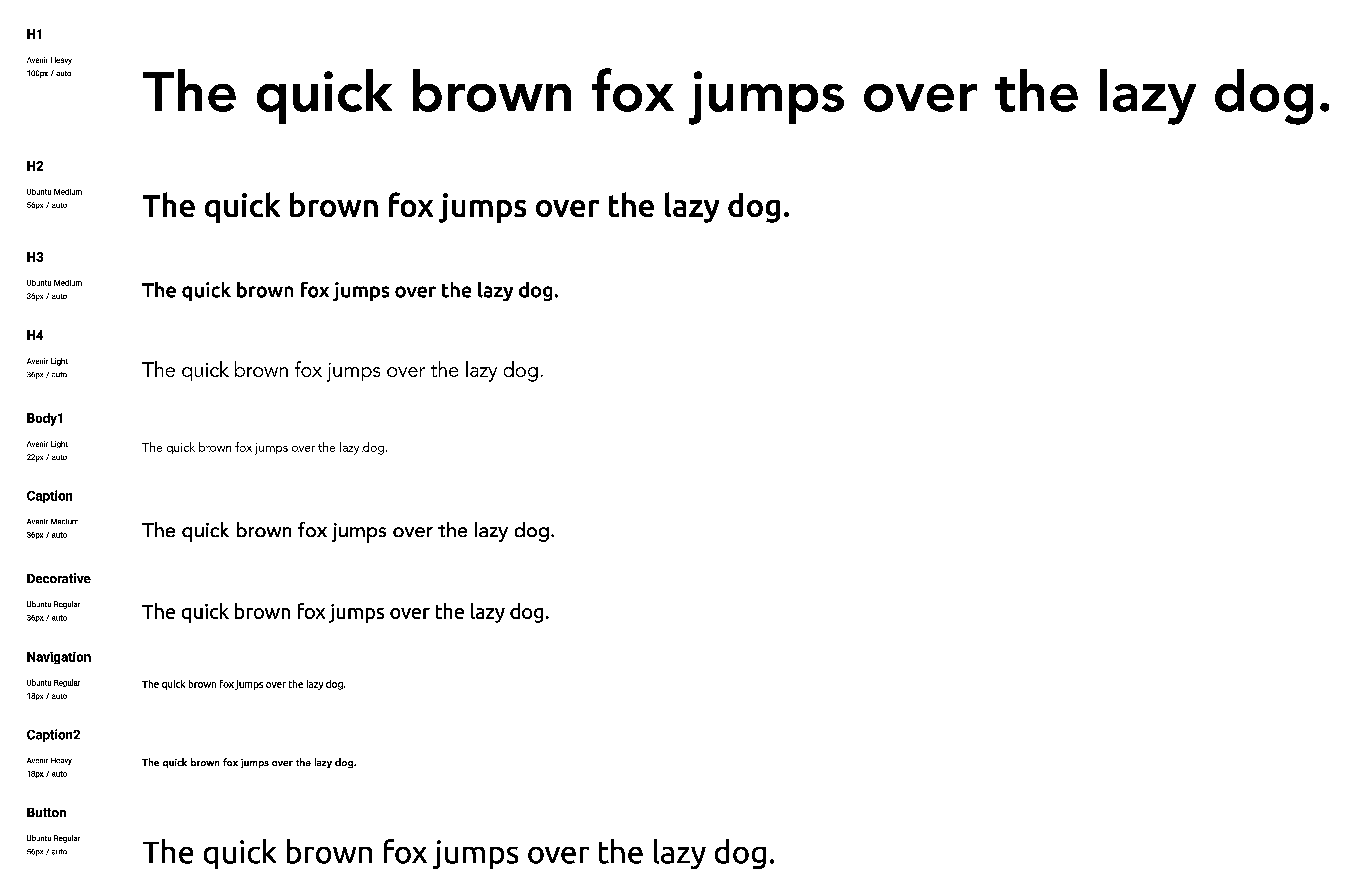 H1

Avenir Heavy
100px / auto

The quick brown fox jumps over the lazy dog.

H2

Ubuntu Medium
56px / auto

The quick brown fox jumps over the lazy dog.

H3

Ubuntu Medium
36px / auto

The quick brown fox jumps over the lazy dog.

H4

Avenir Light
36px / auto

The quick brown fox jumps over the lazy dog.

Body1

Avenir Light
22px / auto

The quick brown fox jumps over the lazy dog.

Caption

Avenir Medium
36px / auto

The quick brown fox jumps over the lazy dog.

Decorative

Ubuntu Regular
36px / auto

The quick brown fox jumps over the lazy dog.

Navigation

Ubuntu Regular
18px / auto

The quick brown fox jumps over the lazy dog.

Caption2

Avenir Heavy
18px / auto

The quick brown fox jumps over the lazy dog.

Button

Ubuntu Regular
56px / auto

The quick brown fox jumps over the lazy dog.